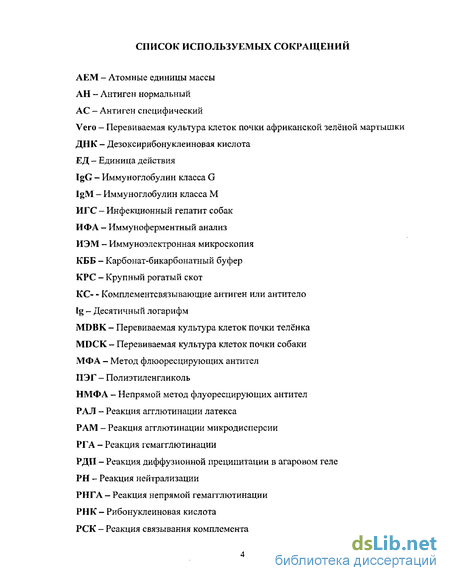 СПИСОК ИСПОЛЬЗУЕМЫХ СОКРАЩЕНИЙ

АЕМ – Атомные единицы массы
АН – Антиген нормальный
АС – Антиген специфический
Vero – Перевиваемая культура клеток почки африканской зелёной мартышки
ДНК – Дезоксирибонуклеиновая кислота
ЕД – Единица действия
IgG – Иммуноглобулин класса G
IgM – Иммуноглобулин класса M
ИГС – Инфекционный гепатит собак
ИФА – Иммуноферментный анализ
ИЭМ – Иммуноэлектронная микроскопия
КББ – Карбонат-бикарбонатный буфер
КРС – Крупный рогатый скот
КС- - Комплементсвязывающие антиген или антитело
lg – Десятичный логарифм
MDBK – Перевиваемая культура клеток почки телёнка
MDCK – Перевиваемая культура клеток почки собаки
МФА – Метод флюоресцирующих антител
ПЭГ – Полиэтиленгликоль
НМФА – Непрямой метод флуоресцирующих антител
РАЛ – Реакция агглютинации латекса
РАМ – Реакция агглютинации микродисперсии
РГА – Реакция гемагглютинации
РДП – Реакция диффузионной преципитации в агаровом геле
РН – Реакция нейтрализации
РНГА – Реакция непрямой гемагглютинации
РНК – Рибонуклеиновая кислота
РСК – Реакция связывания комплемента

4

dsLib.net
библиотека диссертаций